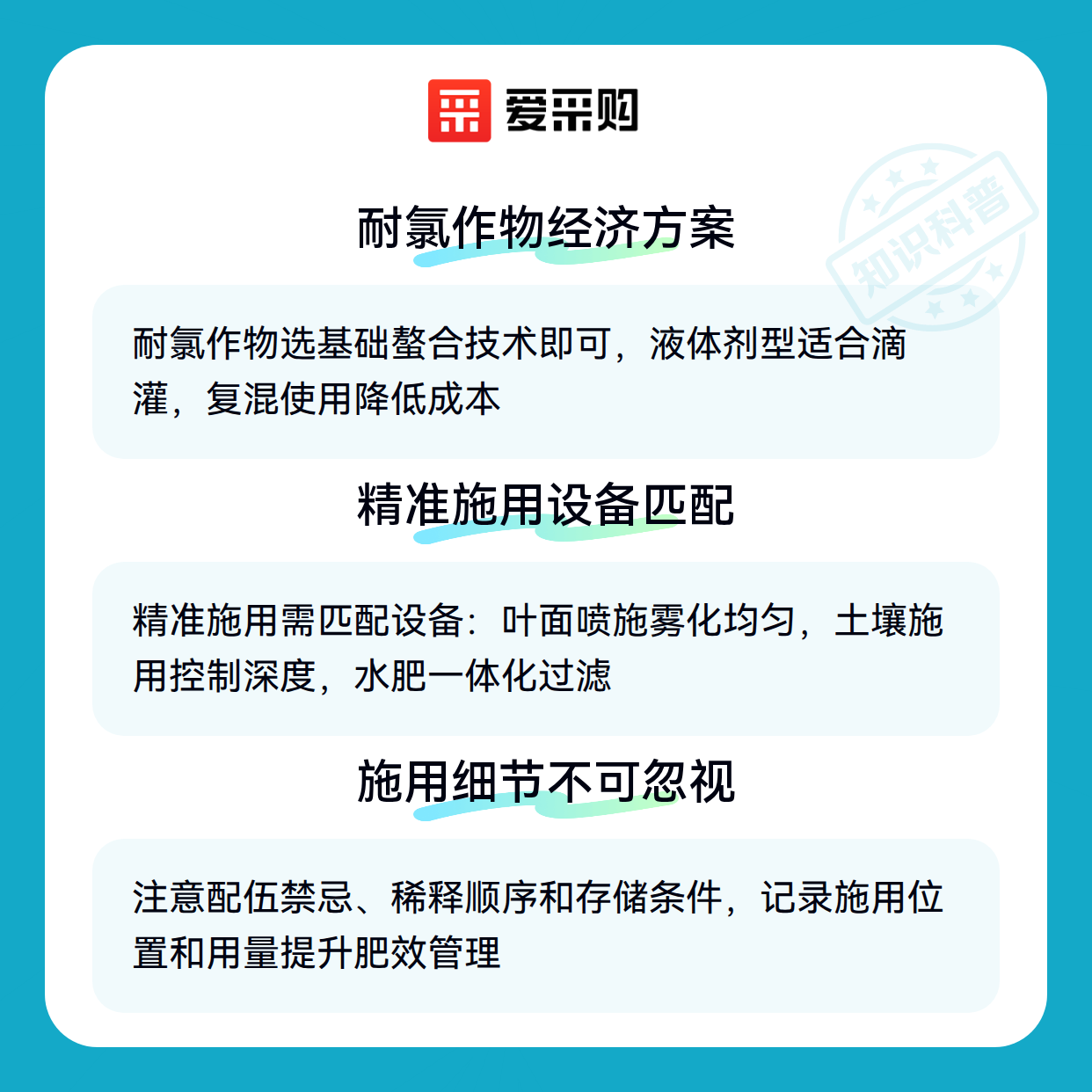 爱采购

耐氯作物经济方案

耐氯作物选基础螯合技术即可，液体剂型适合滴灌，复混使用降低成本

精准施用设备匹配

精准施用需匹配设备：叶面喷施雾化均匀，土壤施用控制深度，水肥一体化过滤

施用细节不可忽视

注意配伍禁忌、稀释顺序和存储条件，记录施用位置和用量提升肥效管理

知识科普